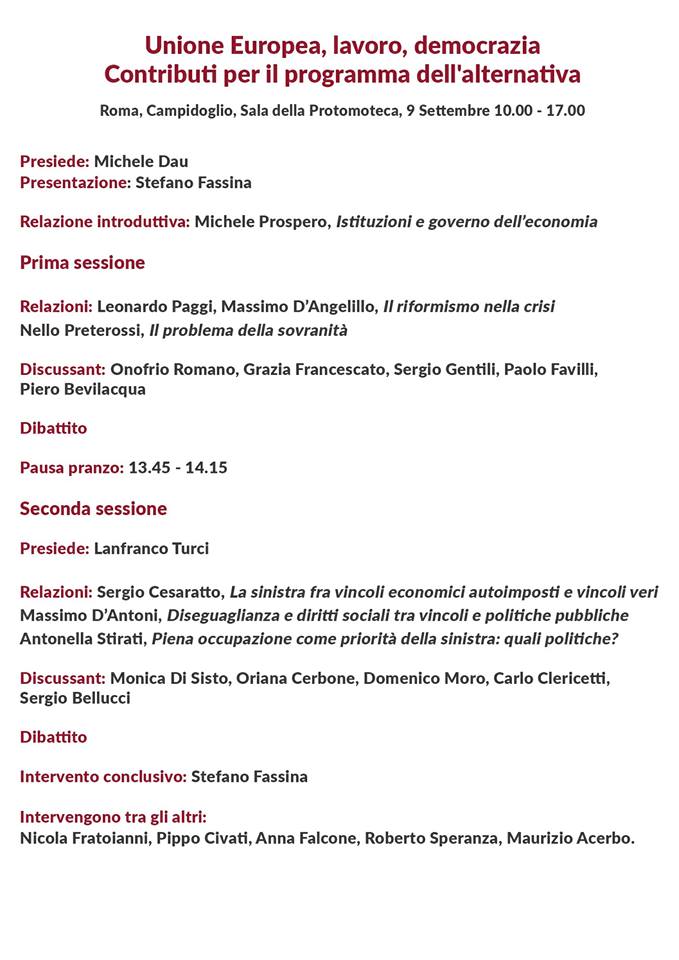 Unione Europea, lavoro, democrazia
Contributi per il programma dell'alternativa

Roma, Campidoglio, Sala della Protomoteca, 9 Settembre 10.00 - 17.00

Presiede: Michele Dau
Presentazione: Stefano Fassina

Relazione introduttiva: Michele Prospero, Istituzioni e governo dell'economia

Prima sessione

Relazioni: Leonardo Paggi, Massimo D'Angelillo, Il riformismo nella crisi
Nello Preterossi, Il problema della sovranità

Discussant: Onofrio Romano, Grazia Francescato, Sergio Gentili, Paolo Favilli, Piero Bevilacqua

Dibattito

Pausa pranzo: 13.45 - 14.15

Seconda sessione

Presiede: Lanfranco Turci

Relazioni: Sergio Cesaratto, La sinistra fra vincoli economici autoimposti e vincoli veri
Massimo D'Antoni, Diseguaglianza e diritti sociali tra vincoli e politiche pubbliche
Antonella Stirati, Piena occupazione come priorità della sinistra: quali politiche?

Discussant: Monica Di Sisto, Oriana Cerbone, Domenico Moro, Carlo Clericetti, Sergio Bellucci

Dibattito

Intervento conclusivo: Stefano Fassina

Intervengono tra gli altri:
Nicola Fratoianni, Pippo Civati, Anna Falcone, Roberto Speranza, Maurizio Acerbo.